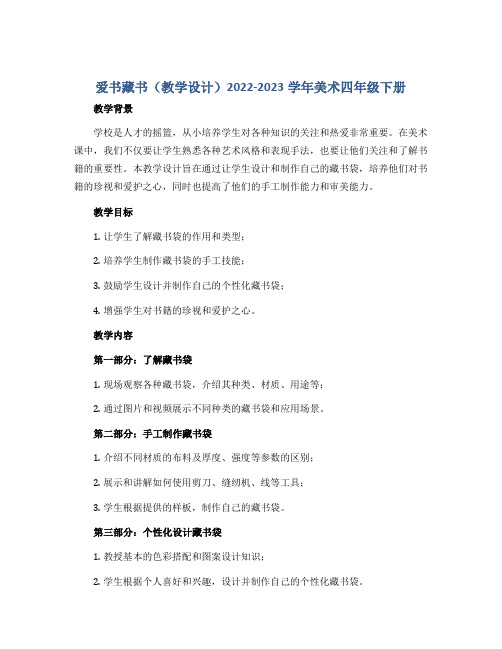 爱书藏书（教学设计）2022-2023 学年美术四年级下册

教学背景

学校是人才的摇篮，从小培养学生对各种知识的关注和热爱非常重要。在美术课中，我们不仅要让学生熟悉各种艺术风格和表现手法，也要让他们关注和了解书籍的重要性。本教学设计旨在通过让学生设计和制作自己的藏书袋，培养他们对书籍的珍视和爱护之心，同时也提高了他们的手工制作能力和审美能力。

教学目标

1. 让学生了解藏书袋的作用和类型；

2. 培养学生制作藏书袋的手工技能；

3. 鼓励学生设计并制作自己的个性化藏书袋；

4. 增强学生对书籍的珍视和爱护之心。

教学内容

第一部分：了解藏书袋

1. 现场观察各种藏书袋，介绍其种类、材质、用途等；

2. 通过图片和视频展示不同种类的藏书袋和应用场景。

第二部分：手工制作藏书袋

1. 介绍不同材质的布料及厚度、强度等参数的区别；

2. 展示和讲解如何使用剪刀、缝纫机、线等工具；

3. 学生根据提供的样板，制作自己的藏书袋。

第三部分：个性化设计藏书袋

1. 教授基本的色彩搭配和图案设计知识；

2. 学生根据个人喜好和兴趣，设计并制作自己的个性化藏书袋。